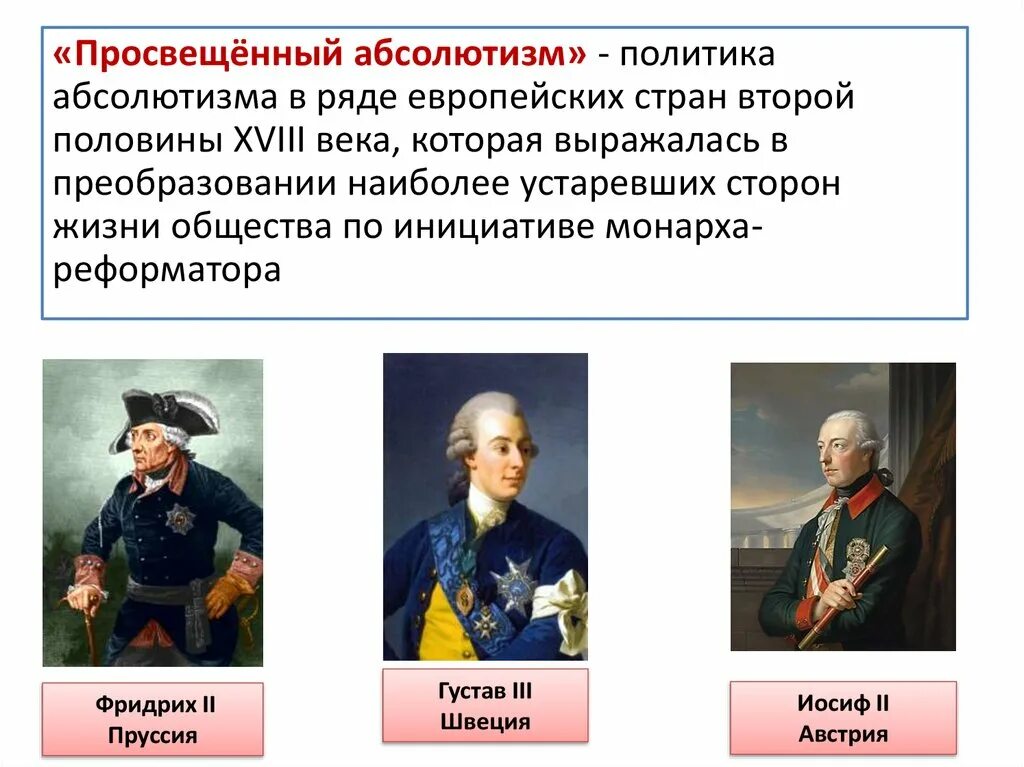 «Просвещённый абсолютизм» - политика абсолютизма в ряде европейских стран второй половины XVIII века, которая выражалась в преобразовании наиболее устаревших сторон жизни общества по инициативе монарха-реформатора

Фридрих II
Пруссия

Густав III
Швеция

Иосиф II
Австрия